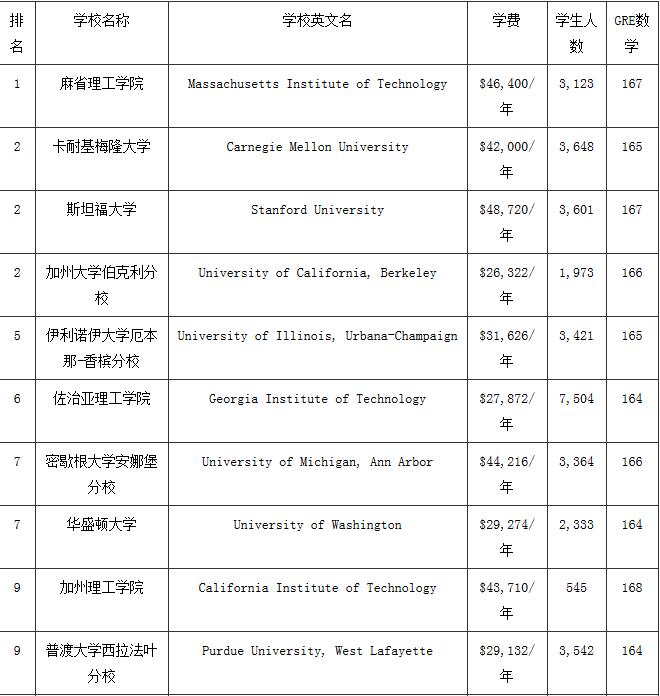 | 排名 | 学校名称 | 学校英文名 | 学费 | 学生人数 | GRE数学 |
|---|---|---|---|---|---|
| 1 | 麻省理工学院 | Massachusetts Institute of Technology | \$46,400/年 | 3,123 | 167 |
| 2 | 卡耐基梅隆大学 | Carnegie Mellon University | \$42,000/年 | 3,648 | 165 |
| 2 | 斯坦福大学 | Stanford University | \$48,720/年 | 3,601 | 167 |
| 2 | 加州大学伯克利分校 | University of California, Berkeley | \$26,322/年 | 1,973 | 166 |
| 5 | 伊利诺伊大学厄本那-香槟分校 | University of Illinois, Urbana-Champaign | \$31,626/年 | 3,421 | 165 |
| 6 | 佐治亚理工学院 | Georgia Institute of Technology | \$27,872/年 | 7,504 | 164 |
| 7 | 密歇根大学安娜堡分校 | University of Michigan, Ann Arbor | \$44,216/年 | 3,364 | 166 |
| 7 | 华盛顿大学 | University of Washington | \$29,274/年 | 2,333 | 164 |
| 9 | 加州理工学院 | California Institute of Technology | \$43,710/年 | 545 | 168 |
| 9 | 普渡大学西拉法叶分校 | Purdue University, West Lafayette | \$29,132/年 | 3,542 | 164 |